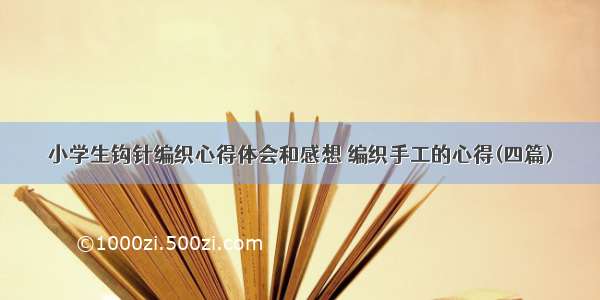 小学生钩针编织心得体会和感想 编织手工的心得(四篇)

©1000zi.500zi.com